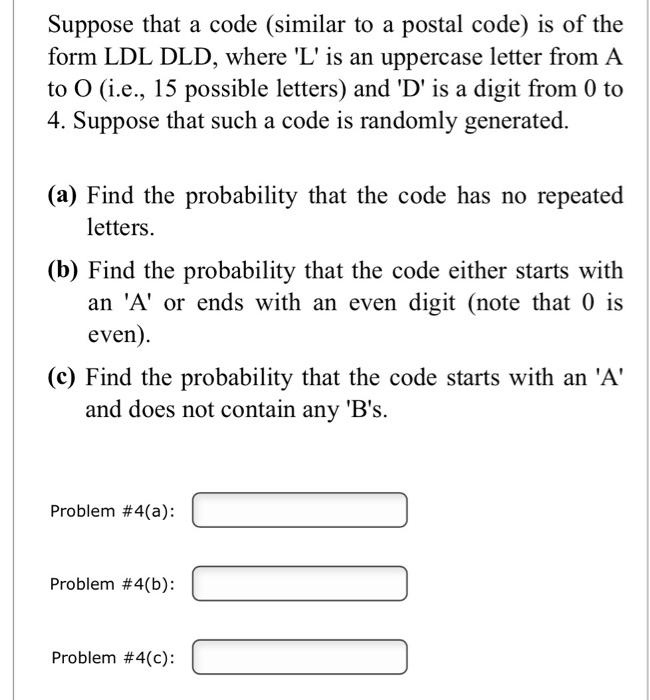 Suppose that a code (similar to a postal code) is of the form LDL DLD, where 'L' is an uppercase letter from A to O (i.e., 15 possible letters) and 'D' is a digit from 0 to 4. Suppose that such a code is randomly generated.

(a) Find the probability that the code has no repeated letters.

(b) Find the probability that the code either starts with an 'A' or ends with an even digit (note that 0 is even).

(c) Find the probability that the code starts with an 'A' and does not contain any 'B's.

Problem #4(a):

Problem #4(b):

Problem #4(c):